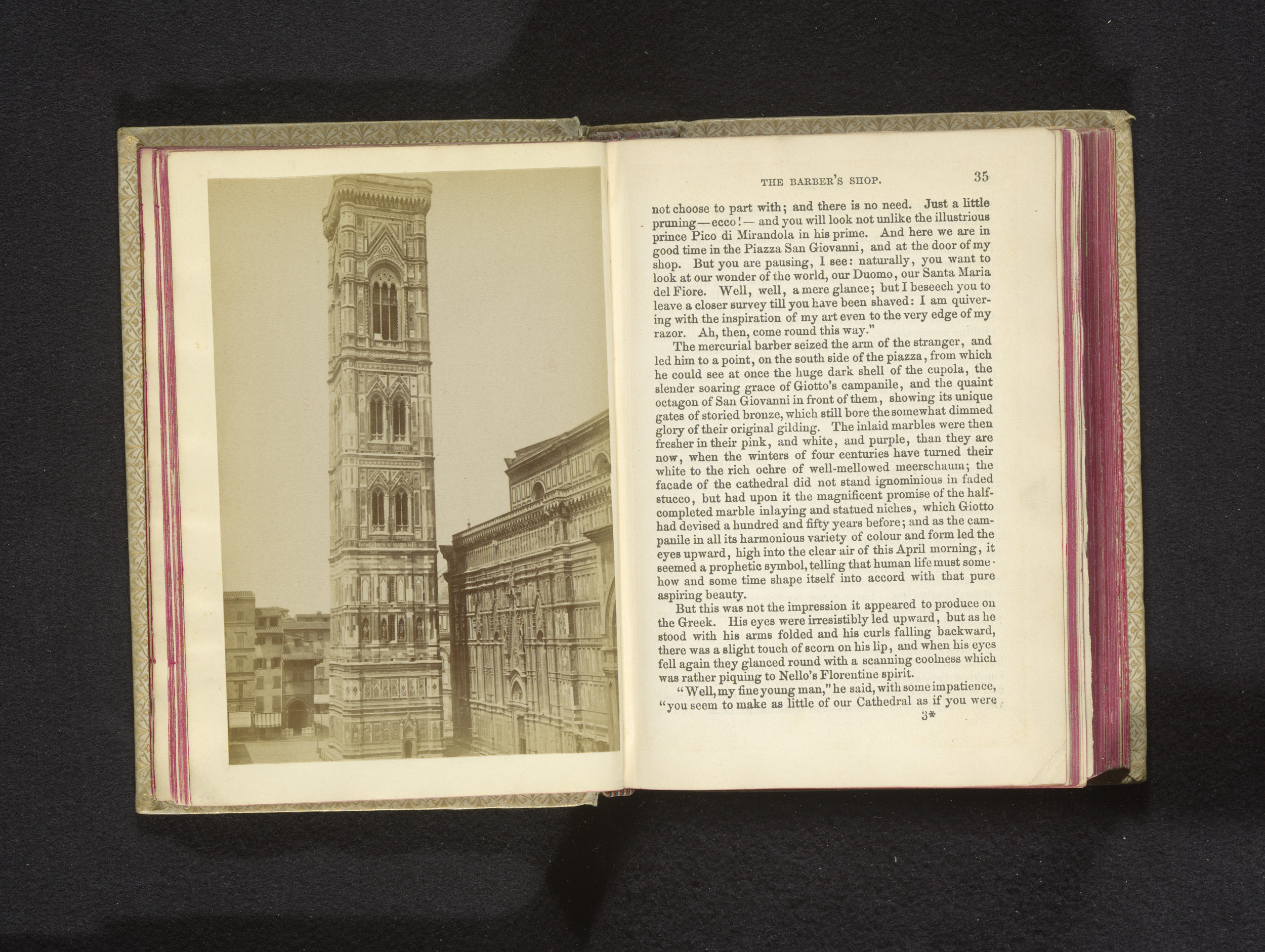 THE BARBER'S SHOP. 35

not choose to part with; and there is no need. Just a little pruning—ecco!—and you will look not unlike the illustrious prince Pico di Mirandola in his prime. And here we are in good time in the Piazza San Giovanni, and at the door of my shop. But you are pausing, I see: naturally, you want to look at our wonder of the world, our Duomo, our Santa Maria del Fiore. Well, well, a mere glance; but I beseech you to leave a closer survey till you have been shaved: I am quivering with the inspiration of my art even to the very edge of my razor. Ah, then, come round this way."

The mercurial barber seized the arm of the stranger, and led him to a point, on the south side of the piazza, from which he could see at once the huge dark shell of the cupola, the slender soaring grace of Giotto's campanile, and the quaint octagon of San Giovanni in front of them, showing its unique gates of storied bronze, which still bore the somewhat dimmed glory of their original gilding. The inlaid marbles were then fresher in their pink, and white, and purple, than they are now, when the winters of four centuries have turned their white to the rich ochre of well-mellowed meerschaum; the facade of the cathedral did not stand ignominious in faded stucco, but had upon it the magnificent promise of the half-completed marble inlaying and statued niches, which Giotto had devised a hundred and fifty years before; and as the campanile in all its harmonious variety of colour and form led the eyes upward, high into the clear air of this April morning, it seemed a prophetic symbol, telling that human life must somehow and some time shape itself into accord with that pure aspiring beauty.

But this was not the impression it appeared to produce on the Greek. His eyes were irresistibly led upward, but as he stood with his arms folded and his curls falling backward, there was a slight touch of scorn on his lip, and when his eyes fell again they glanced round with a scanning coolness which was rather piquing to Nello's Florentine spirit.

"Well, my fine young man," he said, with some impatience, "you seem to make as little of our Cathedral as if you were

3*